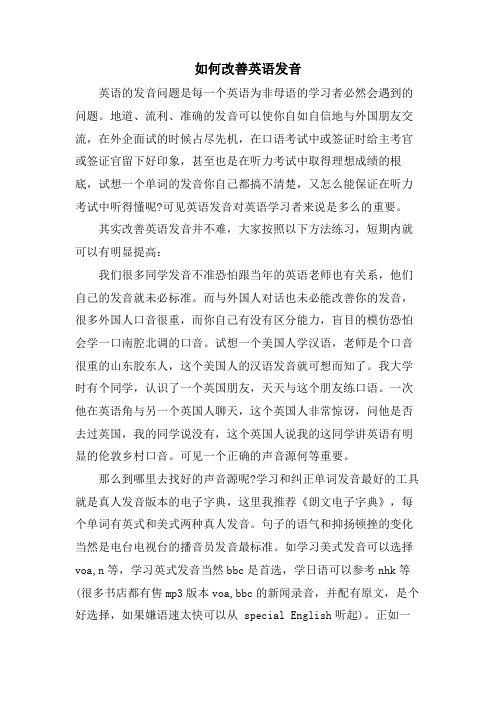 如何改善英语发音

英语的发音问题是每一个英语为非母语的学习者必然会遇到的问题。地道、流利、准确的发音可以使你自如自信地与外国朋友交流，在外企面试的时候占尽先机，在口语考试中或签证时给主考官或签证官留下好印象，甚至也是在听力考试中取得理想成绩的根底，试想一个单词的发音你自己都搞不清楚，又怎么能保证在听力考试中听得懂呢?可见英语发音对英语学习者来说是多么的重要。

其实改善英语发音并不难，大家按照以下方法练习，短期内就可以有明显提高：

我们很多同学发音不准恐怕跟当年的英语老师也有关系，他们自己的发音就未必标准。而与外国人对话也未必能改善你的发音，很多外国人口音很重，而你自己有没有区分能力，盲目的模仿恐怕会学一口南腔北调的口音。试想一个美国人学汉语，老师是个口音很重的山东胶东人，这个美国人的汉语发音就可想而知了。我大学时有个同学，认识了一个英国朋友，天天与这个朋友练口语。一次他在英语角与另一个英国人聊天，这个英国人非常惊讶，问他是否去过英国，我的同学说没有，这个英国人说我的这同学讲英语有明显的伦敦乡村口音。可见一个正确的声音源何等重要。

那么到哪里去找好的声音源呢?学习和纠正单词发音最好的工具就是真人发音版本的电子字典，这里我推荐《朗文电子字典》，每个单词有英式和美式两种真人发音。句子的语气和抑扬顿挫的变化当然是电台电视台的播音员发音最标准。如学习美式发音可以选择voa,n等，学习英式发音当然bbc是首选，学日语可以参考nhk等(很多书店都有售mp3版本voa,bbc的新闻录音，并配有原文，是个好选择，如果嫌语速太快可以从 special English听起)。正如一